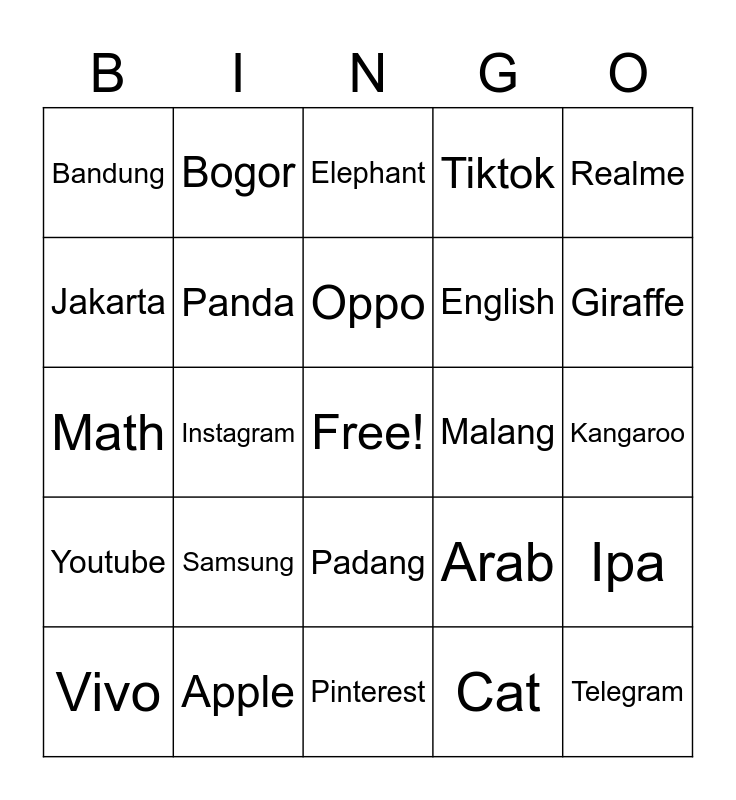 | B | I | N | G | O |
|---|---|---|---|---|
| Bandung | Bogor | Elephant | Tiktok | Realme |
| Jakarta | Panda | Oppo | English | Giraffe |
| Math | Instagram | Free! | Malang | Kangaroo |
| Youtube | Samsung | Padang | Arab | Ipa |
| Vivo | Apple | Pinterest | Cat | Telegram |